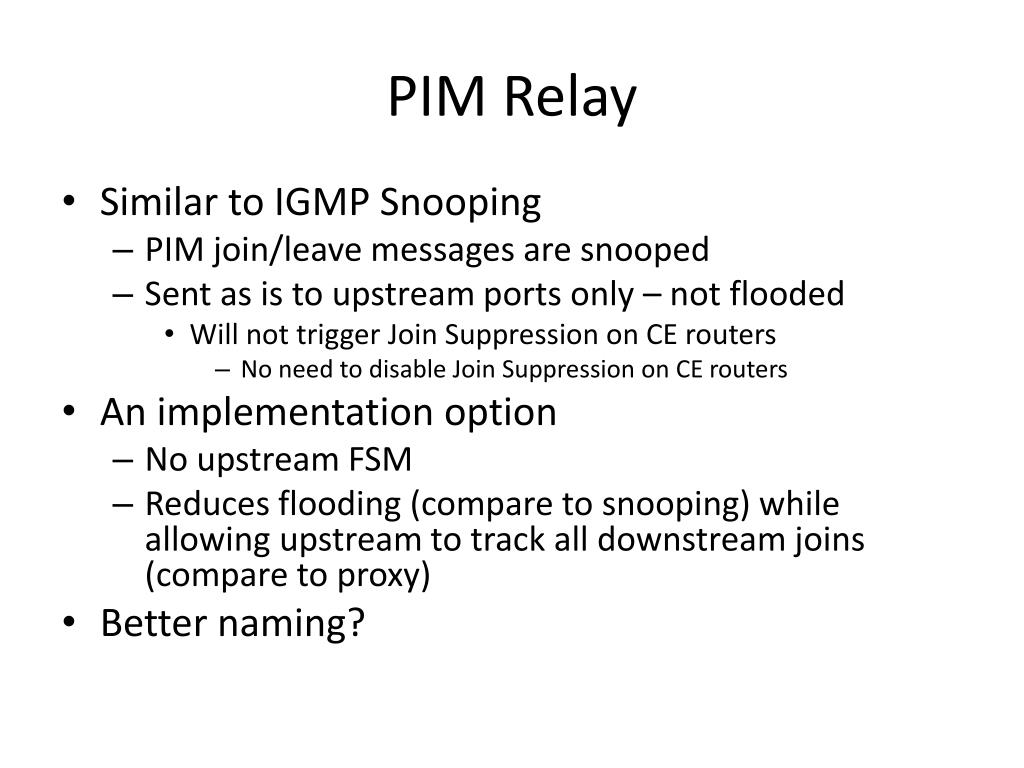 PIM Relay

• Similar to IGMP Snooping
  – PIM join/leave messages are snooped
  – Sent as is to upstream ports only – not flooded
    • Will not trigger Join Suppression on CE routers
      – No need to disable Join Suppression on CE routers
• An implementation option
  – No upstream FSM
  – Reduces flooding (compare to snooping) while allowing upstream to track all downstream joins (compare to proxy)
• Better naming?